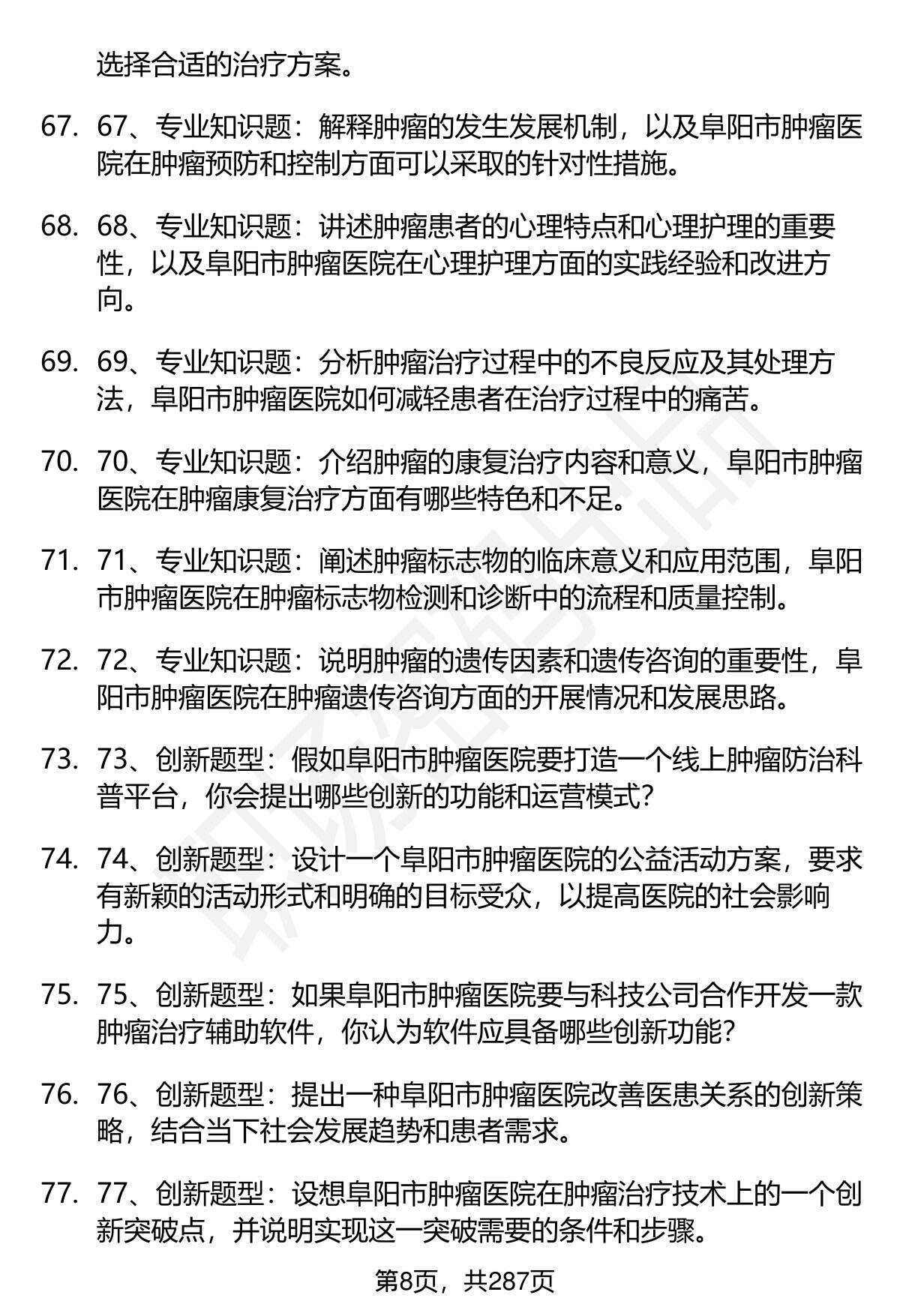 选择合适的治疗方案。

67. 67、专业知识题：解释肿瘤的发生发展机制，以及阜阳市肿瘤医院在肿瘤预防和控制方面可以采取的针对性措施。

68. 68、专业知识题：讲述肿瘤患者的心理特点和心理护理的重要性，以及阜阳市肿瘤医院在心理护理方面的实践经验和改进方向。

69. 69、专业知识题：分析肿瘤治疗过程中的不良反应及其处理方法，阜阳市肿瘤医院如何减轻患者在治疗过程中的痛苦。

70. 70、专业知识题：介绍肿瘤的康复治疗内容和意义，阜阳市肿瘤医院在肿瘤康复治疗方面有哪些特色和不足。

71. 71、专业知识题：阐述肿瘤标志物的临床意义和应用范围，阜阳市肿瘤医院在肿瘤标志物检测和诊断中的流程和质量控制。

72. 72、专业知识题：说明肿瘤的遗传因素和遗传咨询的重要性，阜阳市肿瘤医院在肿瘤遗传咨询方面的开展情况和发展思路。

73. 73、创新题型：假如阜阳市肿瘤医院要打造一个线上肿瘤防治科普平台，你会提出哪些创新的功能和运营模式？

74. 74、创新题型：设计一个阜阳市肿瘤医院的公益活动方案，要求有新颖的活动形式和明确的目标受众，以提高医院的社会影响力。

75. 75、创新题型：如果阜阳市肿瘤医院要与科技公司合作开发一款肿瘤治疗辅助软件，你认为软件应具备哪些创新功能？

76. 76、创新题型：提出一种阜阳市肿瘤医院改善医患关系的创新策略，结合当下社会发展趋势和患者需求。

77. 77、创新题型：设想阜阳市肿瘤医院在肿瘤治疗技术上的一个创新突破点，并说明实现这一突破需要的条件和步骤。

第8页，共287页